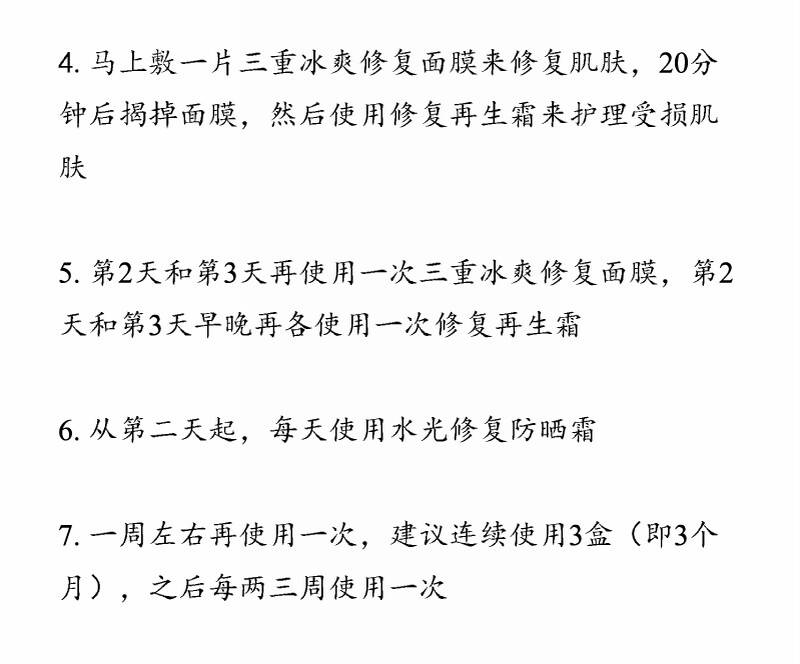 4. 马上敷一片三重冰爽修复面膜来修复肌肤，20分钟后揭掉面膜，然后使用修复再生霜来护理受损肌肤

5. 第2天和第3天再使用一次三重冰爽修复面膜，第2天和第3天早晚再各使用一次修复再生霜

6. 从第二天起，每天使用水光修复防晒霜

7. 一周左右再使用一次，建议连续使用3盒（即3个月），之后每两三周使用一次